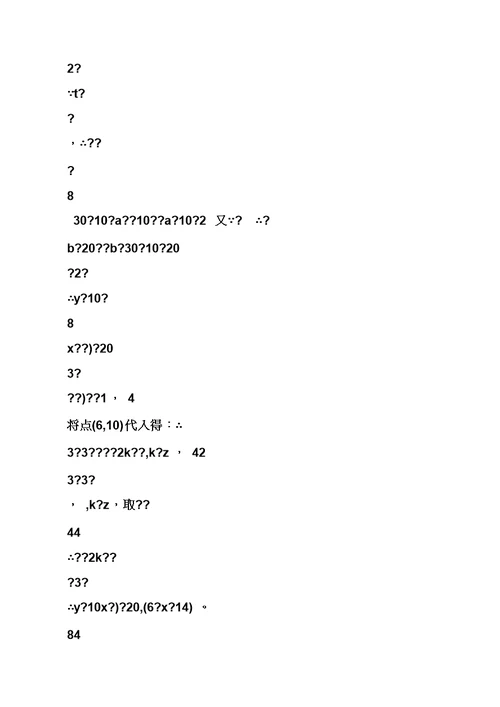 2?

∵t?

?

，∴??

?

8

30?10?a??10??a?10?2 又∵? ∴?

b?20??b?30?10?20

?2?

∴y?10?

8

x??)?20

3?

??)??1， 4

将点(6,10)代入得：∴

3?3????2k??,k?z， 42

3?3?

， ,k?z，取??

44

∴??2k??

?3?

∴y?10x?)?20,(6?x?14) 。

84